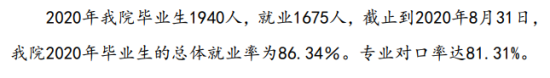 2020年我院毕业生1940人，就业1675人，截止到2020年8月31日，我院2020年毕业生的总体就业率为86.34%。专业对口率达81.31%。